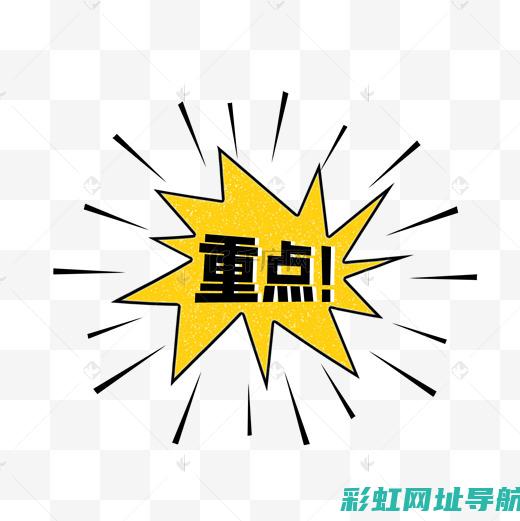 重点!

彩虹网址导航